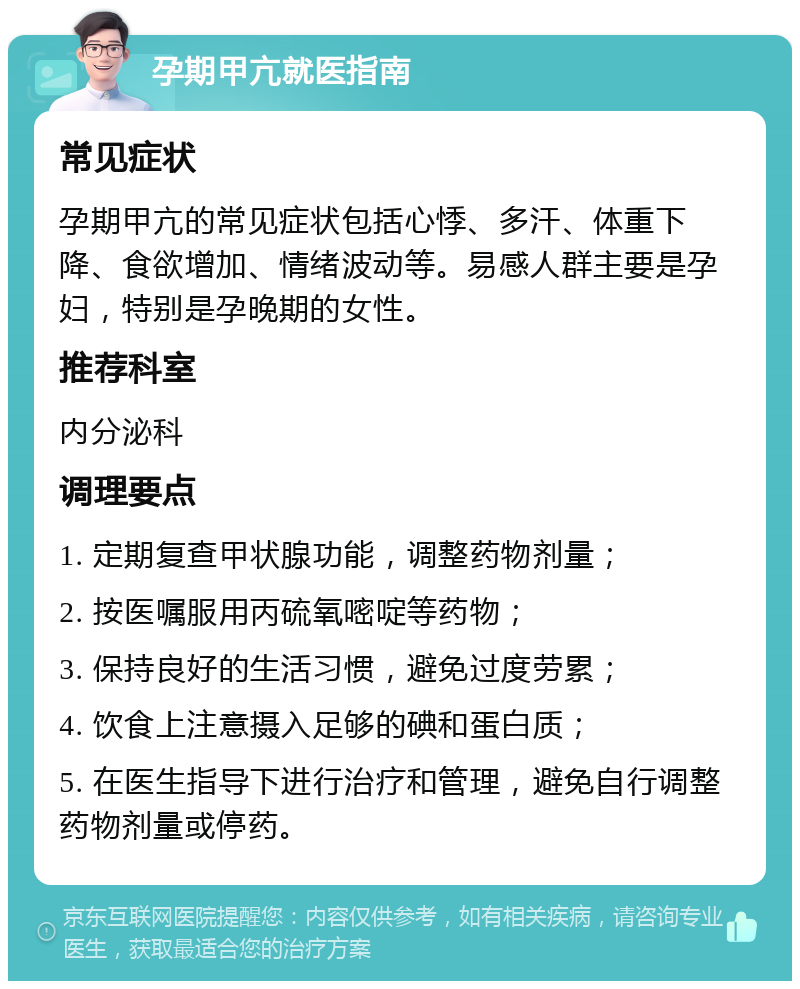 孕期甲亢就医指南

常见症状

孕期甲亢的常见症状包括心悸、多汗、体重下降、食欲增加、情绪波动等。易感人群主要是孕妇，特别是孕晚期的女性。

推荐科室

内分泌科

调理要点

1. 定期复查甲状腺功能，调整药物剂量；

2. 按医嘱服用丙硫氧嘧啶等药物；

3. 保持良好的生活习惯，避免过度劳累；

4. 饮食上注意摄入足够的碘和蛋白质；

5. 在医生指导下进行治疗和管理，避免自行调整药物剂量或停药。

京东互联网医院提醒您：内容仅供参考，如有相关疾病，请咨询专业医生，获取最适合您的治疗方案